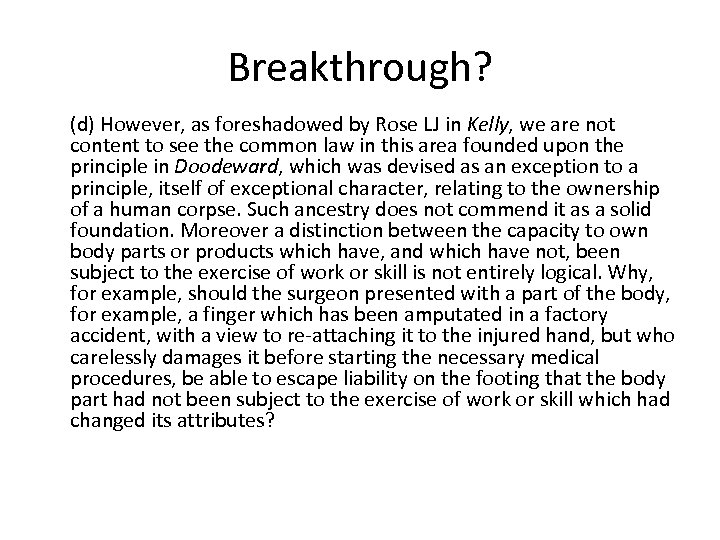 Breakthrough?

(d) However, as foreshadowed by Rose LJ in Kelly, we are not content to see the common law in this area founded upon the principle in Doodeward, which was devised as an exception to a principle, itself of exceptional character, relating to the ownership of a human corpse. Such ancestry does not commend it as a solid foundation. Moreover a distinction between the capacity to own body parts or products which have, and which have not, been subject to the exercise of work or skill is not entirely logical. Why, for example, should the surgeon presented with a part of the body, for example, a finger which has been amputated in a factory accident, with a view to re-attaching it to the injured hand, but who carelessly damages it before starting the necessary medical procedures, be able to escape liability on the footing that the body part had not been subject to the exercise of work or skill which had changed its attributes?